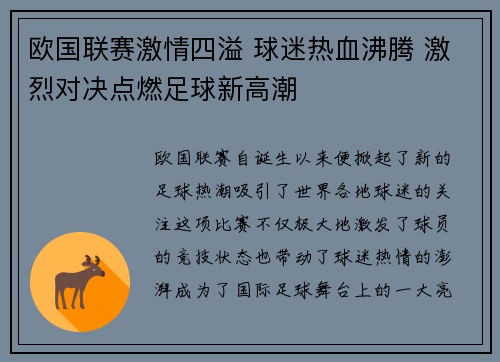 欧国联赛激情四溢 球迷热血沸腾 激烈对决点燃足球新高潮

欧国联赛自诞生以来便掀起了新的足球热潮吸引了世界各地球迷的关注这项比赛不仅极大地激发了球员的竞技状态也带动了球迷热情的澎湃成为了国际足球舞台上的一大亮